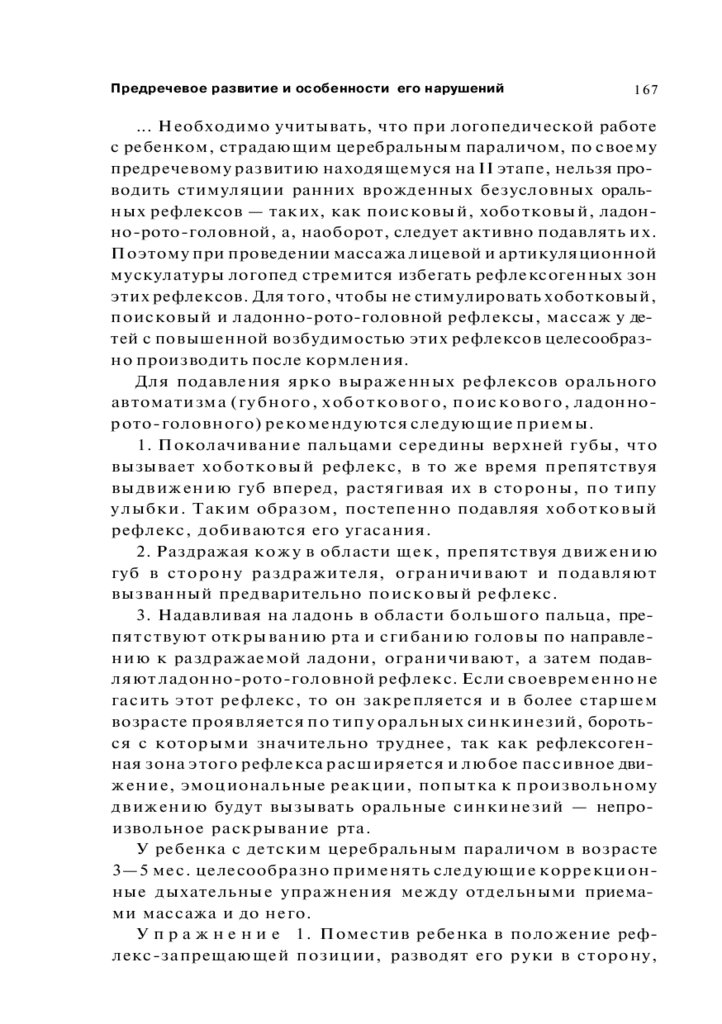 Предречевое развитие и особенности его нарушений

167

... Необходимо учитывать, что при логопедической работе с ребенком, страдающим церебральным параличом, по своему предречевому развитию находящемуся на II этапе, нельзя проводить стимуляции ранних врожденных безусловных оральных рефлексов — таких, как поисковый, хоботковый, ладонно-рото-головной, а, наоборот, следует активно подавлять их. Поэтому при проведении массажа лицевой и артикуляционной мускулатуры логопед стремится избегать рефлексогенных зон этих рефлексов. Для того, чтобы не стимулировать хоботковый, поисковый и ладонно-рото-головной рефлексы, массаж у детей с повышенной возбудимостью этих рефлексов целесообразно производить после кормления.

Для подавления ярко выраженных рефлексов орального автоматизма (губного, хоботкового, поискового, ладонно-рото-головного) рекомендуются следующие приемы.

1. Поколачивание пальцами середины верхней губы, что вызывает хоботковый рефлекс, в то же время препятствуя выдвижению губ вперед, растягивая их в стороны, по типу улыбки. Таким образом, постепенно подавляя хоботковый рефлекс, добиваются его угасания.

2. Раздражая кожу в области щек, препятствуя движению губ в сторону раздражителя, ограничивают и подавляют вызванный предварительно поисковый рефлекс.

3. Надавливая на ладонь в области большого пальца, препятствуют открыванию рта и сгибанию головы по направлению к раздражаемой ладони, ограничивают, а затем подавляют ладонно-рото-головной рефлекс. Если своевременно не гасить этот рефлекс, то он закрепляется и в более старшем возрасте проявляется по типу оральных синкинезий, бороться с которыми значительно труднее, так как рефлексогенная зона этого рефлекса расширяется и любое пассивное движение, эмоциональные реакции, попытка к произвольному движению будут вызывать оральные синкинезий — непроизвольное раскрывание рта.

У ребенка с детским церебральным параличом в возрасте 3—5 мес. целесообразно применять следующие коррекционные дыхательные упражнения между отдельными приемами массажа и до него.

Упражнение 1. Поместив ребенка в положение рефлекс-запрещающей позиции, разводят его руки в сторону,